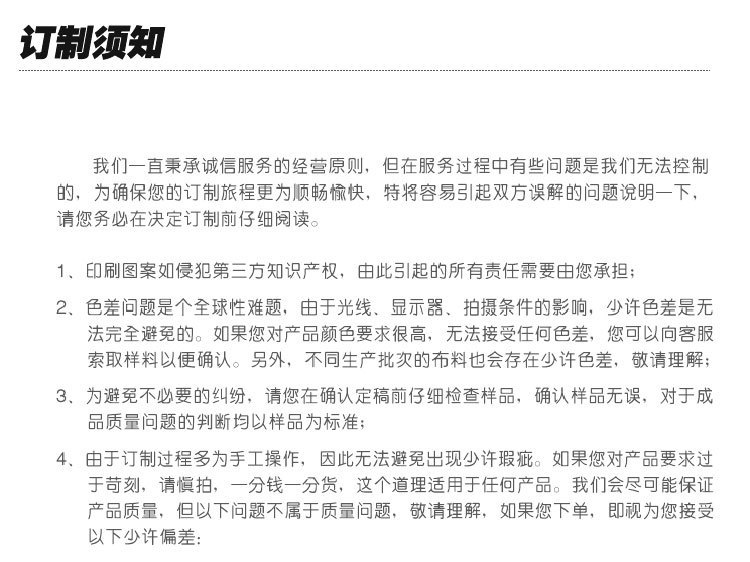 订制须知

我们一直秉承诚信服务的经营原则，但在服务过程中有些问题是我们无法控制的，为确保您的订制旅程更为顺畅愉快，特将容易引起双方误解的问题说明一下，请您务必在决定订制前仔细阅读。

1、印刷图案如侵犯第三方知识产权，由此引起的所有责任需要由您承担；

2、色差问题是个全球性难题，由于光线、显示器、拍摄条件的影响，少许色差是无法完全避免的。如果您对产品颜色要求很高，无法接受任何色差，您可以向客服索取样料以便确认。另外，不同生产批次的布料也会存在少许色差，敬请理解；

3、为避免不必要的纠纷，请您在确认定稿前仔细检查样品，确认样品无误，对于成品质量问题的判断均以样品为标准；

4、由于订制过程多为手工操作，因此无法避免出现少许瑕疵。如果您对产品要求过于苛刻，请慎拍，一分钱一分货，这个道理适用于任何产品。我们会尽可能保证产品质量，但以下问题不属于质量问题，敬请理解，如果您下单，即视为您接受以下少许偏差：